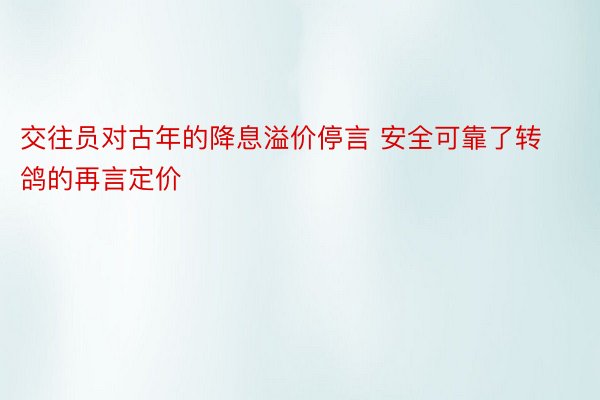 交往员对古年的降息溢价停言 安全可靠了转鸽的再言定价